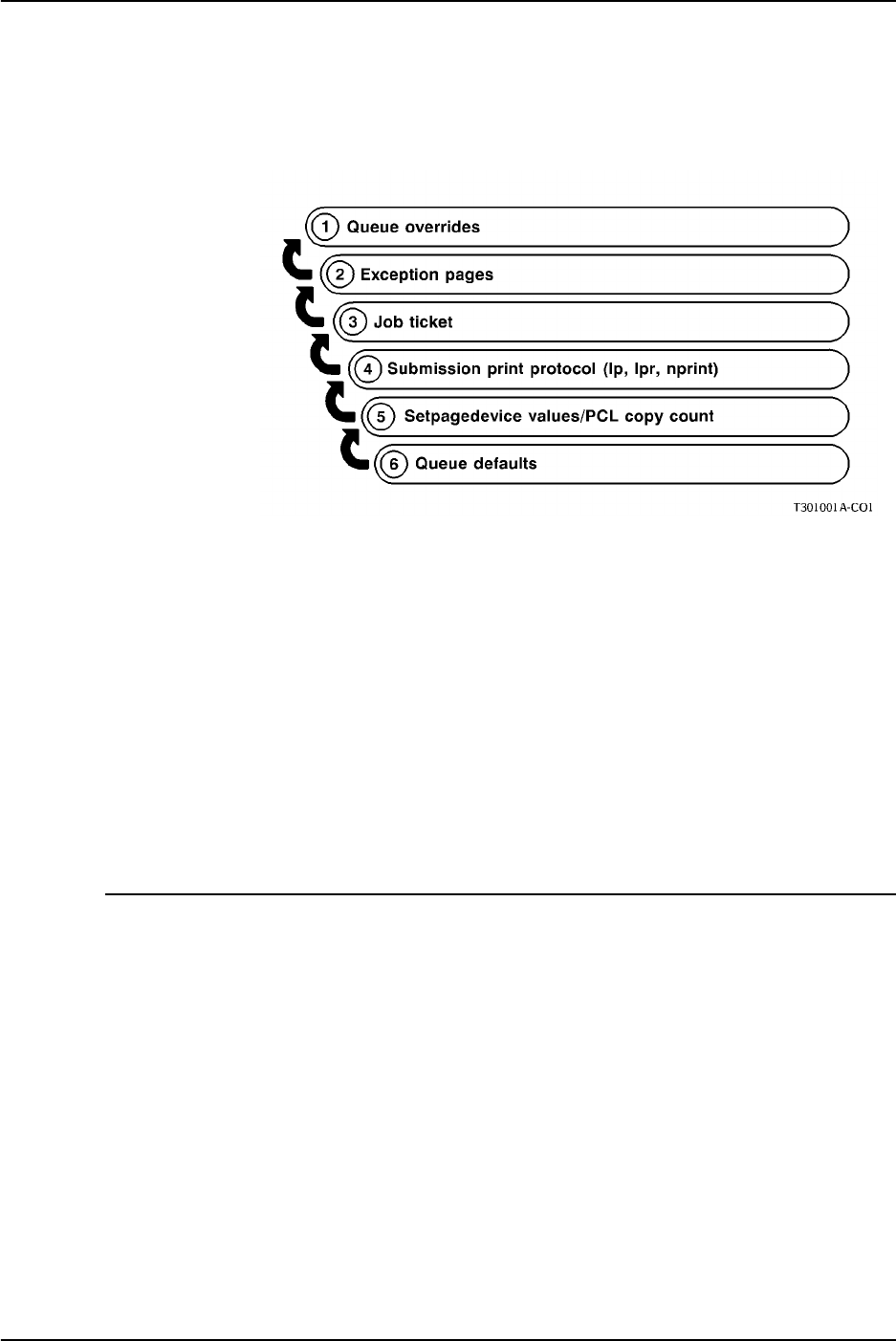 1 Queue overrides
2 Exception pages
3 Job ticket
4 Submission print protocol (lp, lpr, nprint)
5 Setpagedevice values/PCL copy count
6 Queue defaults

T301001A-CO1